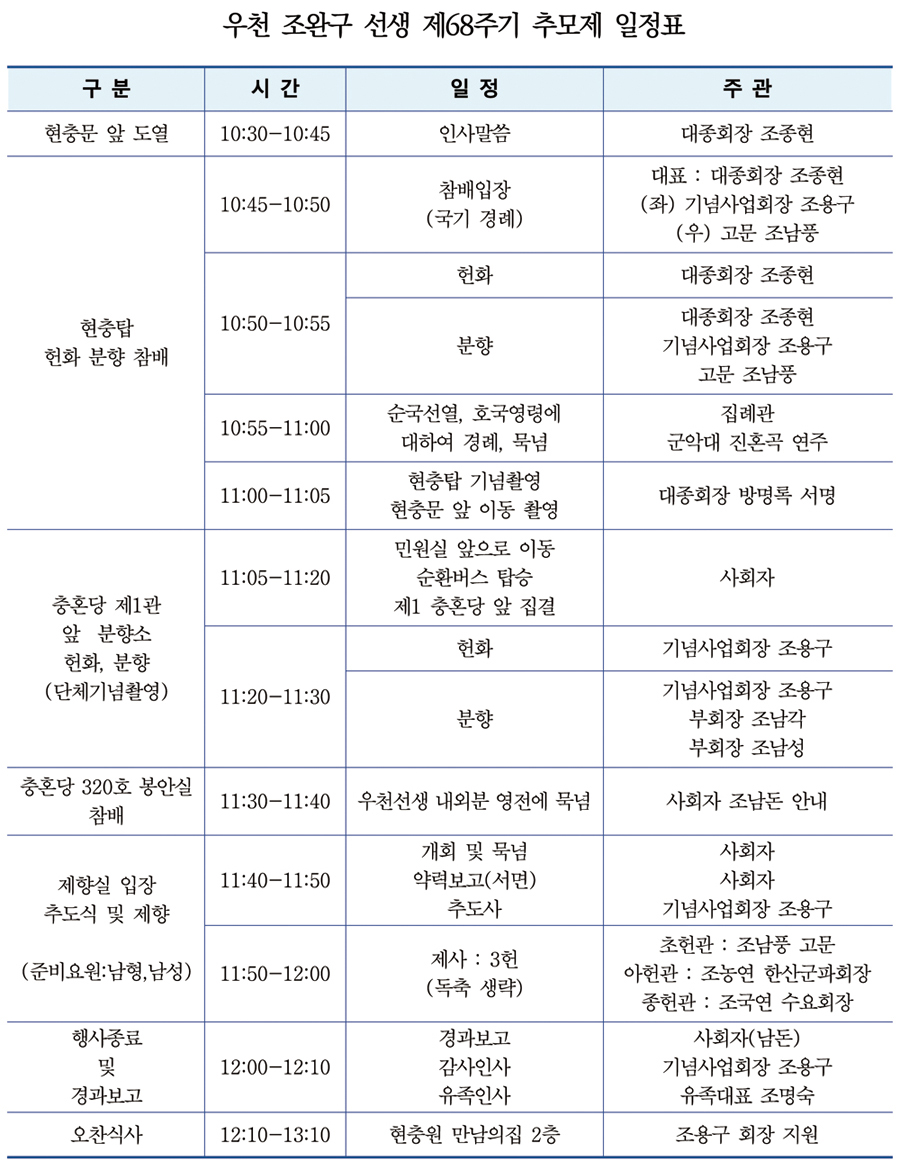 우천 조완구 선생 제68주기 추모제 일정표

| 구 분 | 시 간 | 일 정 | 주 관 |
|---|---|---|---|
| 현충문 앞 도열 | 10:30-10:45 | 인사말씀 | 대종회장 조종현 |
| 현충탑 헌화 분향 참배 | 10:45-10:50 | 참배입장 (국기 경례) | 대표 : 대종회장 조종현 (좌) 기념사업회장 조용구 (우) 고문 조남풍 |
| | 10:50-10:55 | 헌화 | 대종회장 조종현 |
| | | 분향 | 대종회장 조종현 기념사업회장 조용구 고문 조남풍 |
| | 10:55-11:00 | 순국선열, 호국영령에 대하여 경례, 묵념 | 집례관 군악대 진혼곡 연주 |
| | 11:00-11:05 | 현충탑 기념촬영 현충문 앞 이동 촬영 | 대종회장 방명록 서명 |
| 충혼당 제1관 앞 분향소 헌화, 분향 (단체기념촬영) | 11:05-11:20 | 민원실 앞으로 이동 순환버스 탑승 제1 충혼당 앞 집결 | 사회자 |
| | 11:20-11:30 | 헌화 | 기념사업회장 조용구 |
| | | 분향 | 기념사업회장 조용구 부회장 조남각 부회장 조남성 |
| 충혼당 320호 봉안실 참배 | 11:30-11:40 | 우천선생 내외분 영전에 묵념 | 사회자 조남돈 안내 |
| 제향실 입장 추도식 및 제향 (준비요원:남형,남성) | 11:40-11:50 | 개회 및 묵념 약력보고(서면) 추도사 | 사회자 사회자 기념사업회장 조용구 |
| | 11:50-12:00 | 제사 : 3헌 (독축 생략) | 초헌관 : 조남풍 고문 아헌관 : 조농연 한산군파회장 종헌관 : 조국연 수요회장 |
| 행사종료 및 경과보고 | 12:00-12:10 | 경과보고 감사인사 유족인사 | 사회자(남돈) 기념사업회장 조용구 유족대표 조명숙 |
| 오찬식사 | 12:10-13:10 | 현충원 만남의집 2층 | 조용구 회장 지원 |